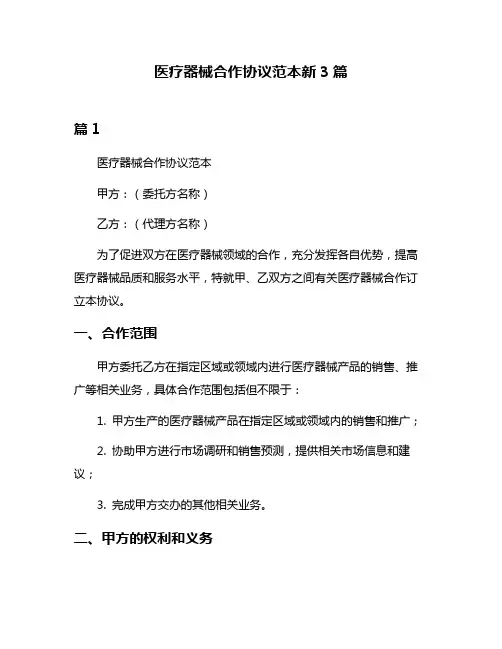 医疗器械合作协议范本新 3 篇

篇 1

医疗器械合作协议范本

甲方：（委托方名称）

乙方：（代理方名称）

为了促进双方在医疗器械领域的合作，充分发挥各自优势，提高医疗器械品质和服务水平，特就甲、乙双方之间有关医疗器械合作订立本协议。

一、合作范围

甲方委托乙方在指定区域或领域内进行医疗器械产品的销售、推广等相关业务，具体合作范围包括但不限于：

1. 甲方生产的医疗器械产品在指定区域或领域内的销售和推广；

2. 协助甲方进行市场调研和销售预测，提供相关市场信息和建议；

3. 完成甲方交办的其他相关业务。

二、甲方的权利和义务